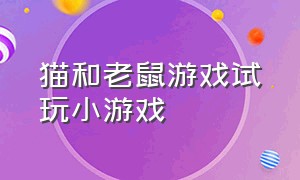 猫和老鼠游戏试玩小游戏